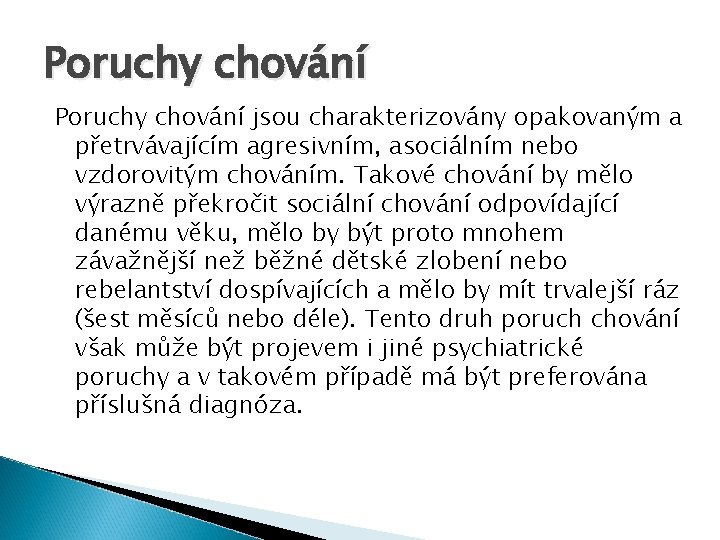 Poruchy chování

Poruchy chování jsou charakterizovány opakovaným a přetrvávajícím agresivním, asociálním nebo vzdorovitým chováním. Takové chování by mělo výrazně překročit sociální chování odpovídající danému věku, mělo by být proto mnohem závažnější než běžné dětské zlobení nebo rebelantství dospívajících a mělo by mít trvalejší ráz (šest měsíců nebo déle). Tento druh poruch chování však může být projevem i jiné psychiatrické poruchy a v takovém případě má být preferována příslušná diagnóza.